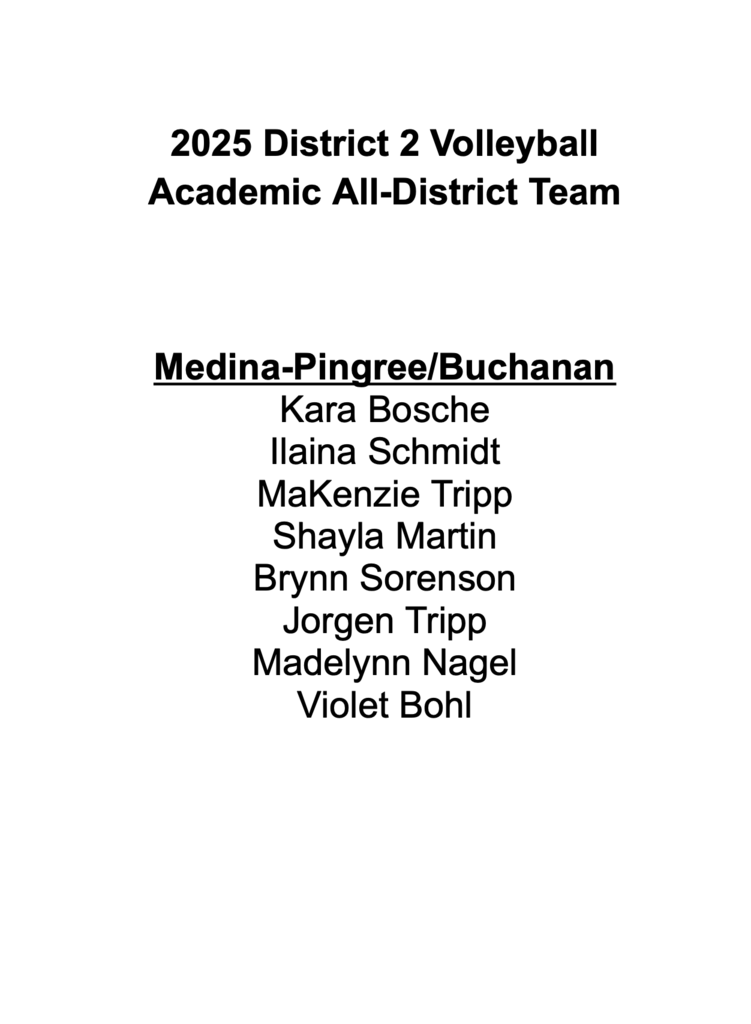 2025 District 2 Volleyball
Academic All-District Team

Medina-Pingree/Buchanan
Kara Bosche
Ilaina Schmidt
MaKenzie Tripp
Shayla Martin
Brynn Sorenson
Jorgen Tripp
Madelynn Nagel
Violet Bohl